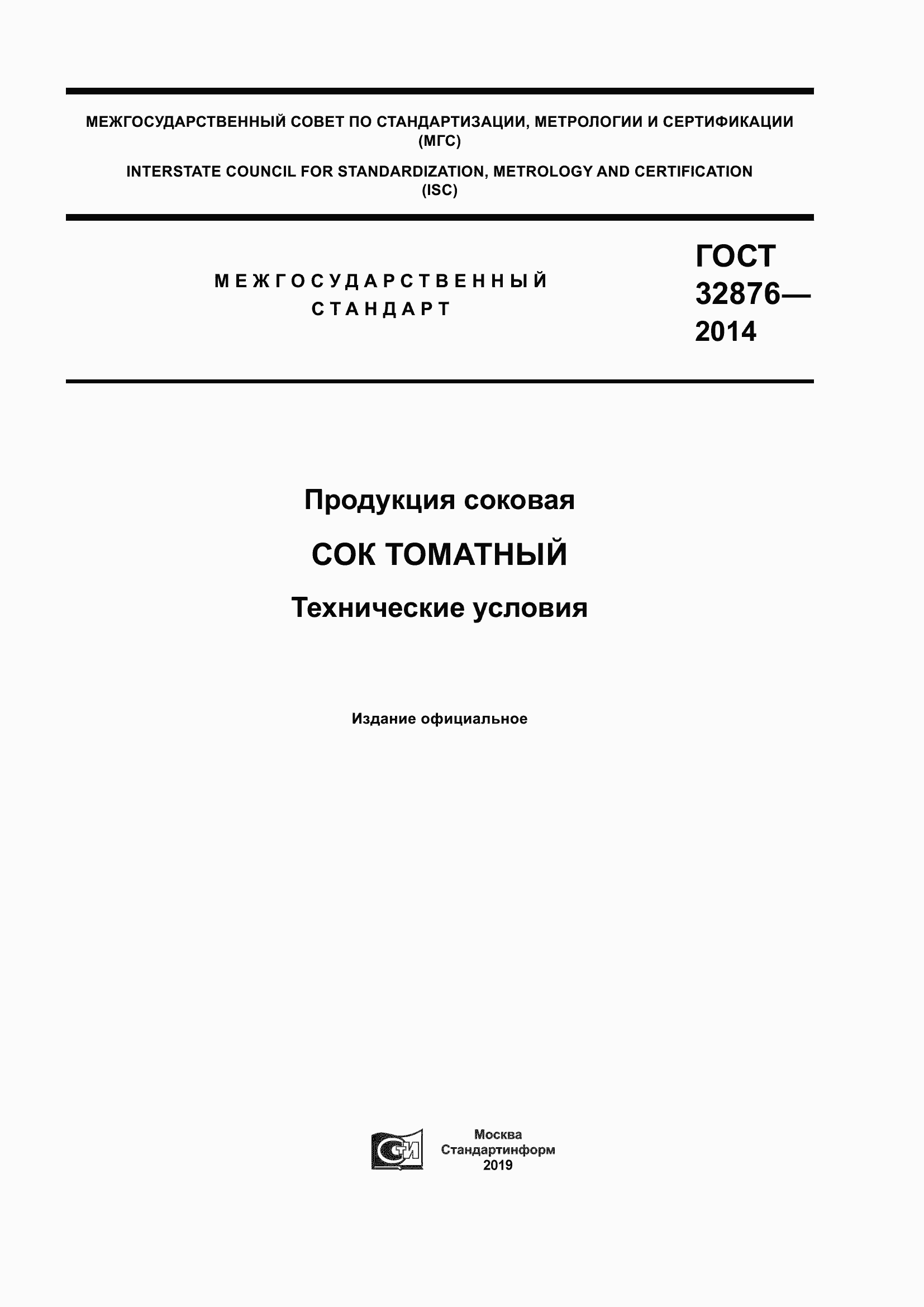 МЕЖГОСУДАРСТВЕННЫЙ СОВЕТ ПО СТАНДАРТИЗАЦИИ, МЕТРОЛОГИИ И СЕРТИФИКАЦИИ (МГС)

INTERSTATE COUNCIL FOR STANDARDIZATION, METROLOGY AND CERTIFICATION (ISC)

МЕЖГОСУДАРСТВЕННЫЙ СТАНДАРТ

ГОСТ 32876— 2014

Продукция соковая

СОК ТОМАТНЫЙ

Технические условия

Издание официальное

СТИ

Москва
Стандартинформ
2019